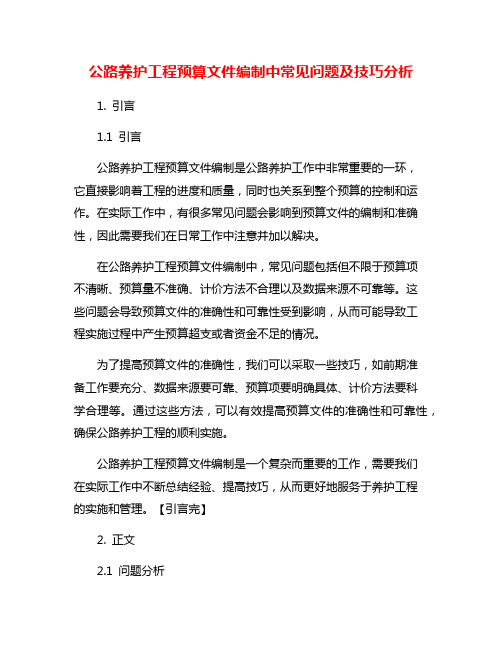 公路养护工程预算文件编制中常见问题及技巧分析

1. 引言

1.1 引言

公路养护工程预算文件编制是公路养护工作中非常重要的一环，它直接影响着工程的进度和质量，同时也关系到整个预算的控制和运作。在实际工作中，有很多常见问题会影响到预算文件的编制和准确性，因此需要我们在日常工作中注意并加以解决。

在公路养护工程预算文件编制中，常见问题包括但不限于预算项不清晰、预算量不准确、计价方法不合理以及数据来源不可靠等。这些问题会导致预算文件的准确性和可靠性受到影响，从而可能导致工程实施过程中产生预算超支或者资金不足的情况。

为了提高预算文件的准确性，我们可以采取一些技巧，如前期准备工作要充分、数据来源要可靠、预算项要明确具体、计价方法要科学合理等。通过这些方法，可以有效提高预算文件的准确性和可靠性，确保公路养护工程的顺利实施。

公路养护工程预算文件编制是一个复杂而重要的工作，需要我们在实际工作中不断总结经验、提高技巧，从而更好地服务于养护工程的实施和管理。【引言完】

2. 正文

2.1 问题分析